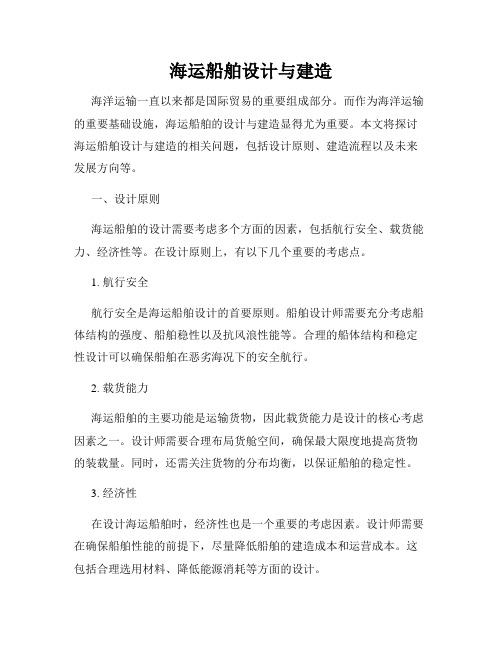 海运船舶设计与建造

海洋运输一直以来都是国际贸易的重要组成部分。而作为海洋运输的重要基础设施，海运船舶的设计与建造显得尤为重要。本文将探讨海运船舶设计与建造的相关问题，包括设计原则、建造流程以及未来发展方向等。

一、设计原则

海运船舶的设计需要考虑多个方面的因素，包括航行安全、载货能力、经济性等。在设计原则上，有以下几个重要的考虑点。

1. 航行安全

航行安全是海运船舶设计的首要原则。船舶设计师需要充分考虑船体结构的强度、船舶稳性以及抗风浪性能等。合理的船体结构和稳定性设计可以确保船舶在恶劣海况下的安全航行。

2. 载货能力

海运船舶的主要功能是运输货物，因此载货能力是设计的核心考虑因素之一。设计师需要合理布局货舱空间，确保最大限度地提高货物的装载量。同时，还需关注货物的分布均衡，以保证船舶的稳定性。

3. 经济性

在设计海运船舶时，经济性也是一个重要的考虑因素。设计师需要在确保船舶性能的前提下，尽量降低船舶的建造成本和运营成本。这包括合理选用材料、降低能源消耗等方面的设计。